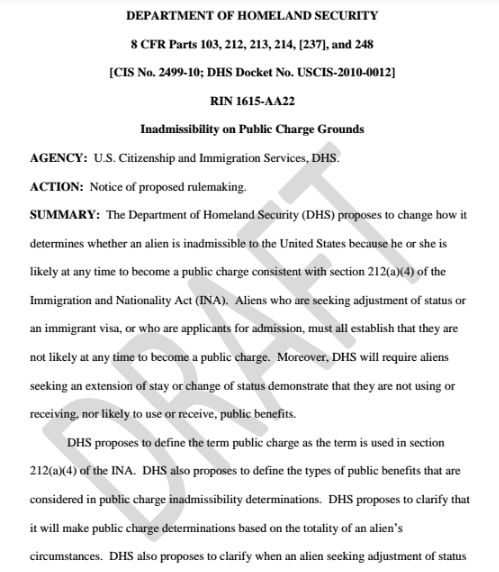 DEPARTMENT OF HOMELAND SECURITY

8 CFR Parts 103, 212, 213, 214, [237], and 248

[CIS No. 2499-10; DHS Docket No. USCIS-2010-0012]

RIN 1615-AA22

Inadmissibility on Public Charge Grounds

AGENCY: U.S. Citizenship and Immigration Services, DHS.

ACTION: Notice of proposed rulemaking.

SUMMARY: The Department of Homeland Security (DHS) proposes to change how it determines whether an alien is inadmissible to the United States because he or she is likely at any time to become a public charge consistent with section 212(a)(4) of the Immigration and Nationality Act (INA). Aliens who are seeking adjustment of status or an immigrant visa, or who are applicants for admission, must all establish that they are not likely at any time to become a public charge. Moreover, DHS will require aliens seeking an extension of stay or change of status demonstrate that they are not using or receiving, nor likely to use or receive, public benefits.

DHS proposes to define the term public charge as the term is used in section 212(a)(4) of the INA. DHS also proposes to define the types of public benefits that are considered in public charge inadmissibility determinations. DHS proposes to clarify that it will make public charge determinations based on the totality of an alien's circumstances. DHS also proposes to clarify when an alien seeking adjustment of status

DRAFT